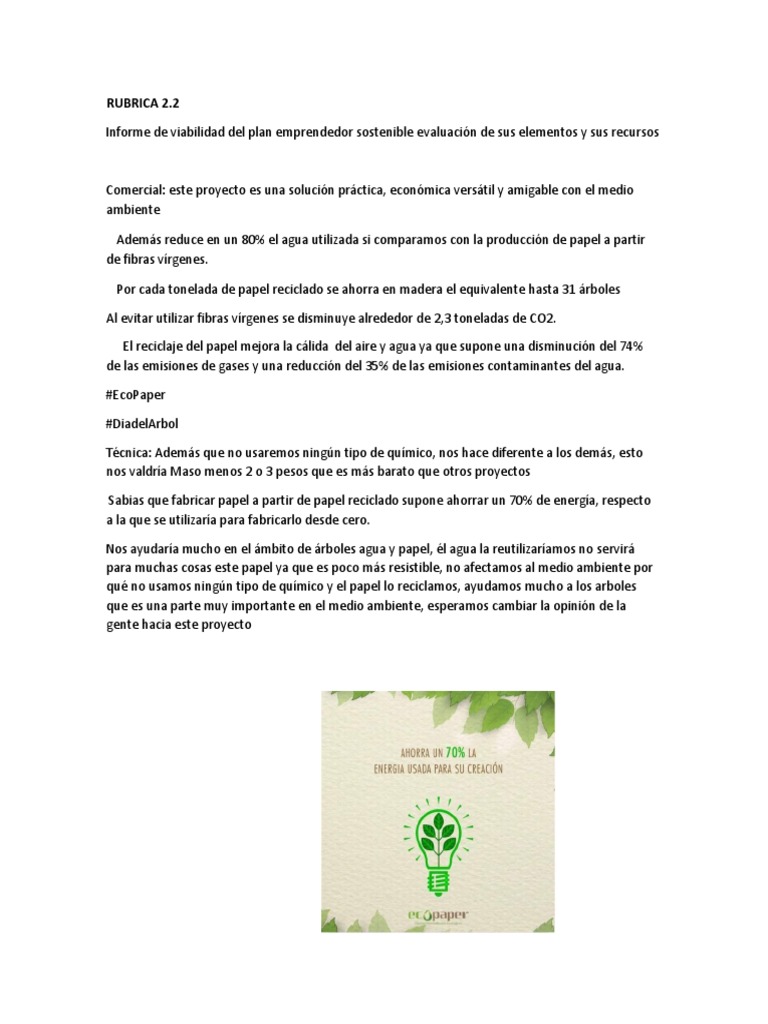 RUBRICA 2.2

Informe de viabilidad del plan emprendedor sostenible evaluación de sus elementos y sus recursos

Comercial: este proyecto es una solución práctica, económica versátil y amigable con el medio ambiente

Además reduce en un 80% el agua utilizada si comparamos con la producción de papel a partir de fibras vírgenes.

Por cada tonelada de papel reciclado se ahorra en madera el equivalente hasta 31 árboles

Al evitar utilizar fibras vírgenes se disminuye alrededor de 2,3 toneladas de CO2.

El reciclaje del papel mejora la cálida del aire y agua ya que supone una disminución del 74% de las emisiones de gases y una reducción del 35% de las emisiones contaminantes del agua.

#EcoPaper

#DiadelArbol

Técnica: Además que no usaremos ningún tipo de químico, nos hace diferente a los demás, esto nos valdría Maso menos 2 o 3 pesos que es más barato que otros proyectos

Sabias que fabricar papel a partir de papel reciclado supone ahorrar un 70% de energía, respecto a la que se utilizaría para fabricarlo desde cero.

Nos ayudaría mucho en el ámbito de árboles agua y papel, él agua la reutilizaríamos no servirá para muchas cosas este papel ya que es poco más resistible, no afectamos al medio ambiente por qué no usamos ningún tipo de químico y el papel lo reciclamos, ayudamos mucho a los arboles que es una parte muy importante en el medio ambiente, esperamos cambiar la opinión de la gente hacia este proyecto

AHORRA UN 70% LA ENERGIA USADA PARA SU CREACIÓN

ecopaper